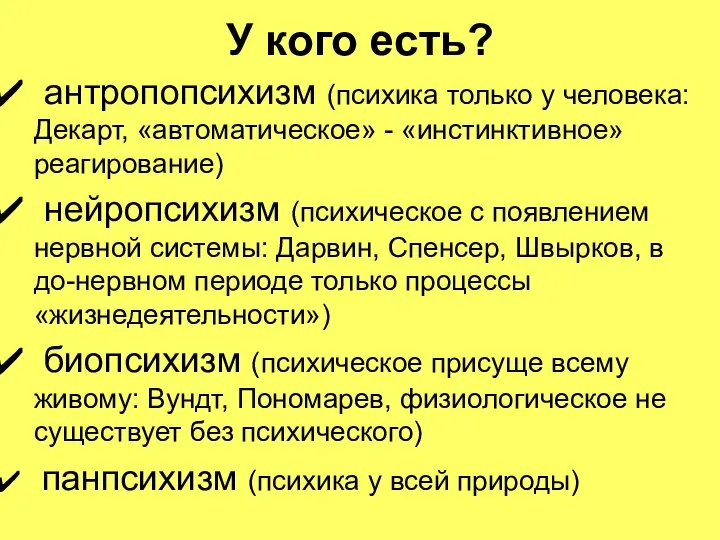 У кого есть?

✓ антропопсихизм (психика только у человека: Декарт, «автоматическое» - «инстинктивное» реагирование)

✓ нейропсихизм (психическое с появлением нервной системы: Дарвин, Спенсер, Швырков, в до-нервном периоде только процессы «жизнедеятельности»)

✓ биопсихизм (психическое присуще всему живому: Вундт, Пономарев, физиологическое не существует без психического)

✓ панпсихизм (психика у всей природы)